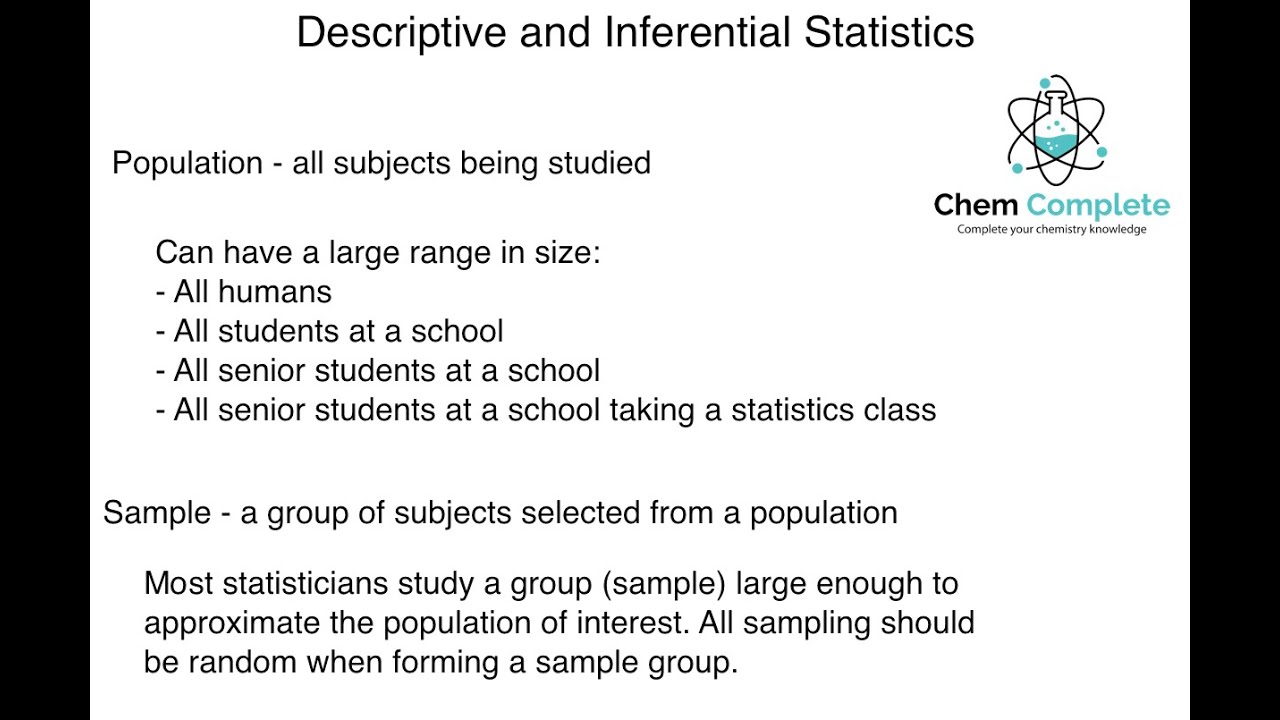 Descriptive and Inferential Statistics

Chem Complete
Complete your chemistry knowledge

Population - all subjects being studied

Can have a large range in size:
- All humans
- All students at a school
- All senior students at a school
- All senior students at a school taking a statistics class

Sample - a group of subjects selected from a population

Most statisticians study a group (sample) large enough to approximate the population of interest. All sampling should be random when forming a sample group.